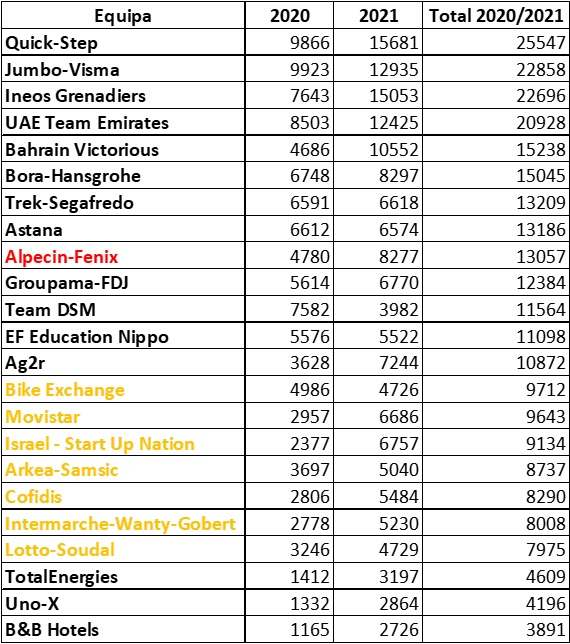 | Equipa | 2020 | 2021 | Total 2020/2021 |
|---|---|---|---|
| Quick-Step | 9866 | 15681 | 25547 |
| Jumbo-Visma | 9923 | 12935 | 22858 |
| Ineos Grenadiers | 7643 | 15053 | 22696 |
| UAE Team Emirates | 8503 | 12425 | 20928 |
| Bahrain Victorious | 4686 | 10552 | 15238 |
| Bora-Hansgrohe | 6748 | 8297 | 15045 |
| Trek-Segafredo | 6591 | 6618 | 13209 |
| Astana | 6612 | 6574 | 13186 |
| Alpecin-Fenix | 4780 | 8277 | 13057 |
| Groupama-FDJ | 5614 | 6770 | 12384 |
| Team DSM | 7582 | 3982 | 11564 |
| EF Education Nippo | 5576 | 5522 | 11098 |
| Ag2r | 3628 | 7244 | 10872 |
| Bike Exchange | 4986 | 4726 | 9712 |
| Movistar | 2957 | 6686 | 9643 |
| Israel - Start Up Nation | 2377 | 6757 | 9134 |
| Arkea-Samsic | 3697 | 5040 | 8737 |
| Cofidis | 2806 | 5484 | 8290 |
| Intermarche-Wanty-Gobert | 2778 | 5230 | 8008 |
| Lotto-Soudal | 3246 | 4729 | 7975 |
| TotalEnergies | 1412 | 3197 | 4609 |
| Uno-X | 1332 | 2864 | 4196 |
| B&B Hotels | 1165 | 2726 | 3891 |